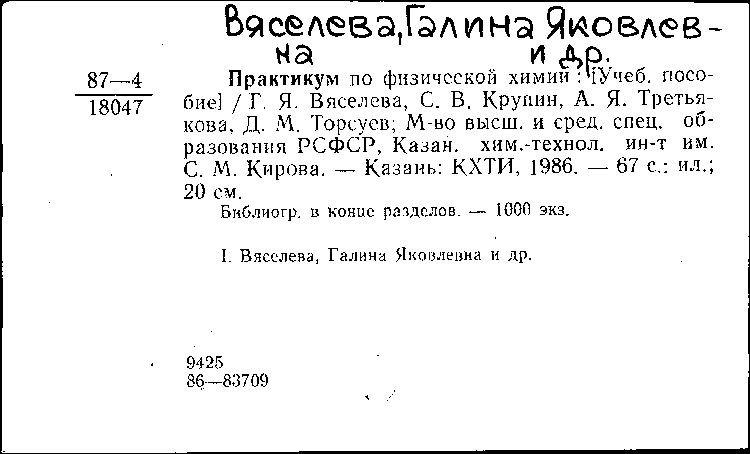 Вяселева, Галина Яковлевна и др.

87—4
18047

Практикум по физической химии : [Учеб. пособие] / Г. Я. Вяселева, С. В. Крупин, А. Я. Третьякова, Д. М. Торсуев; М-во высш. и сред. спец. образования РСФСР, Казан. хим.-технол. ин-т им. С. М. Кирова. — Казань: КХТИ, 1986. — 67 с.: ил.; 20 см.

Библиогр. в конце разделов. — 1000 экз.

I. Вяселева, Галина Яковлевна и др.

9425
86—83709